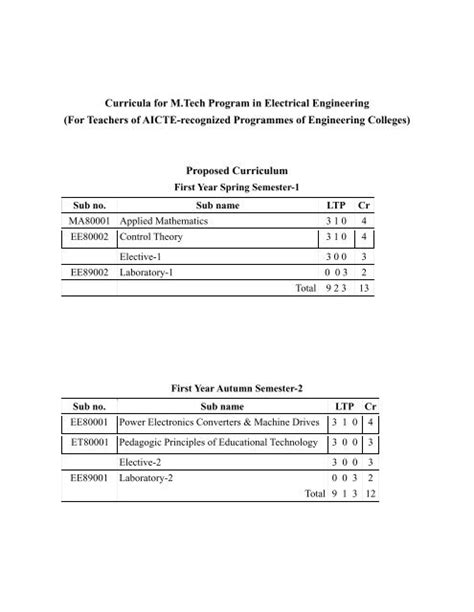 Curricula for M.Tech Program in Electrical Engineering
(For Teachers of AICTE-recognized Programmes of Engineering Colleges)

Proposed Curriculum
First Year Spring Semester-1

| Sub no. | Sub name | LTP | Cr |
|---|---|---|---|
| MA80001 | Applied Mathematics | 3 1 0 | 4 |
| EE80002 | Control Theory | 3 1 0 | 4 |
| | Elective-1 | 3 0 0 | 3 |
| EE89002 | Laboratory-1 | 0 0 3 | 2 |
| | Total | 9 2 3 | 13 |

First Year Autumn Semester-2

| Sub no. | Sub name | LTP | Cr |
|---|---|---|---|
| EE80001 | Power Electronics Converters & Machine Drives | 3 1 0 | 4 |
| ET80001 | Pedagogic Principles of Educational Technology | 3 0 0 | 3 |
| | Elective-2 | 3 0 0 | 3 |
| EE89001 | Laboratory-2 | 0 0 3 | 2 |
| | Total | 9 1 3 | 12 |